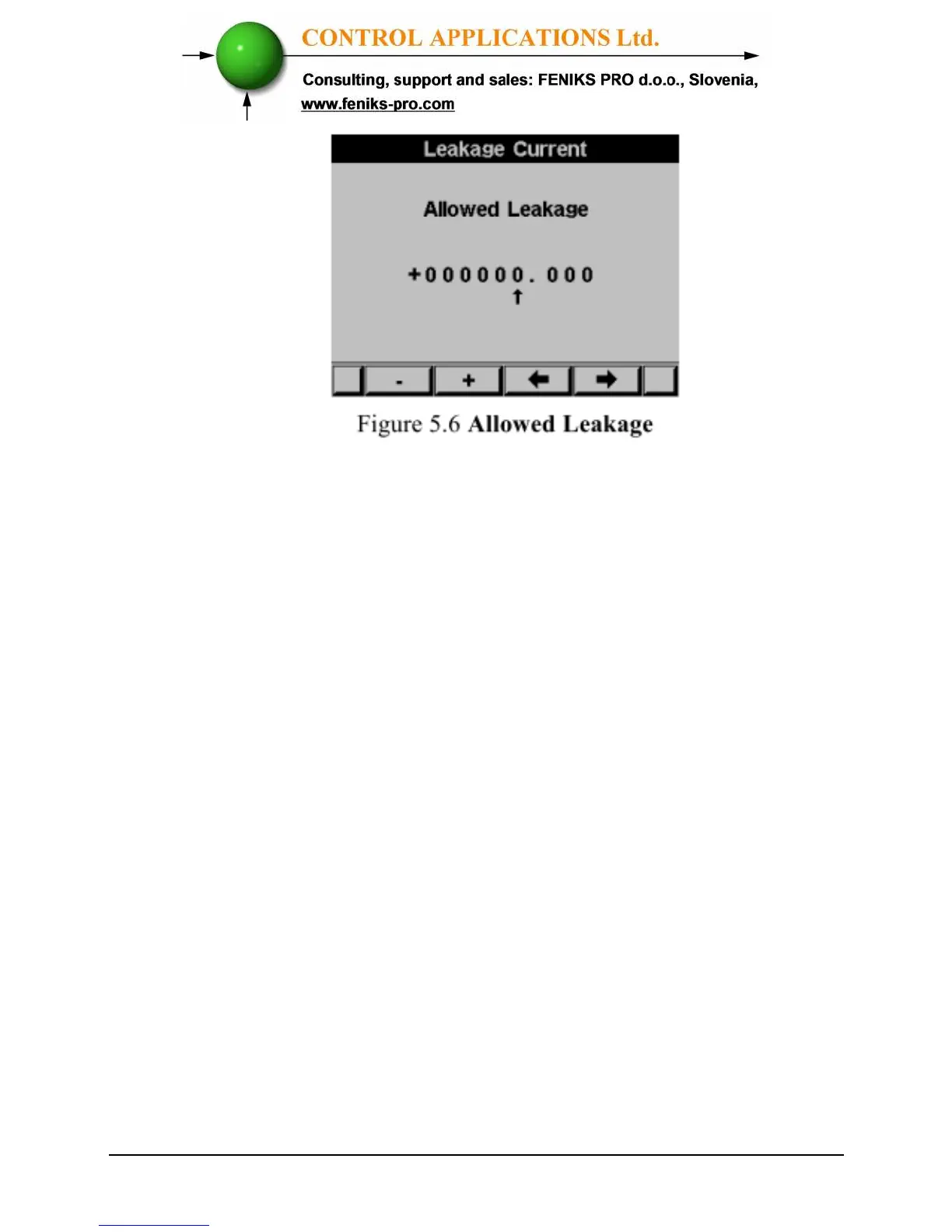 CONTROL APPLICATIONS Ltd.

Consulting, support and sales: FENIKS PRO d.o.o., Slovenia,
www.feniks-pro.com

Leakage Current

Allowed Leakage

+000000. 000
↑

- + ← →

Figure 5.6 Allowed Leakage